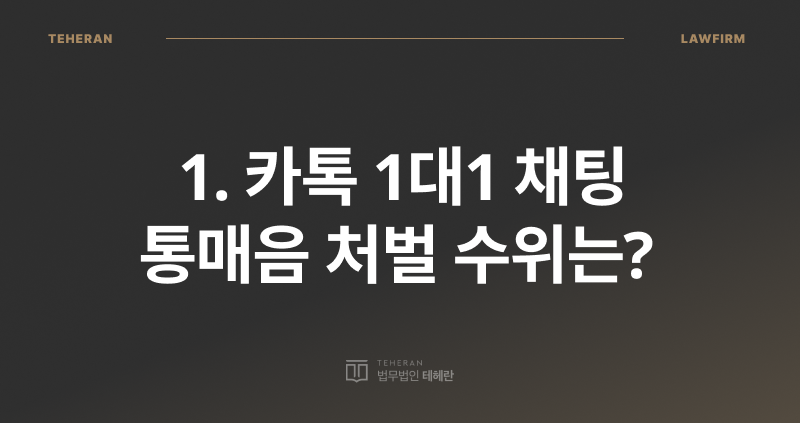 TEHERAN

LAWFIRM

1. 카톡 1대1 채팅 통매음 처벌 수위는?

TEHERAN
법무법인 테헤란